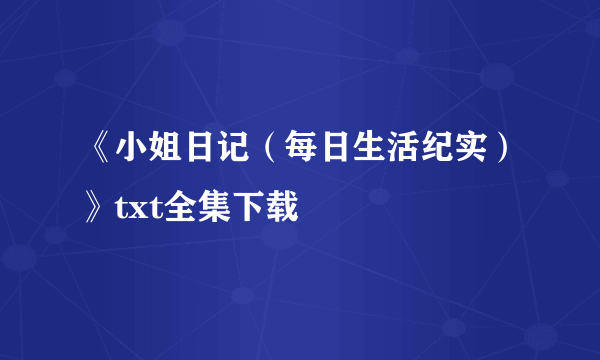 《小姐日记（每日生活纪实）》txt全集下载